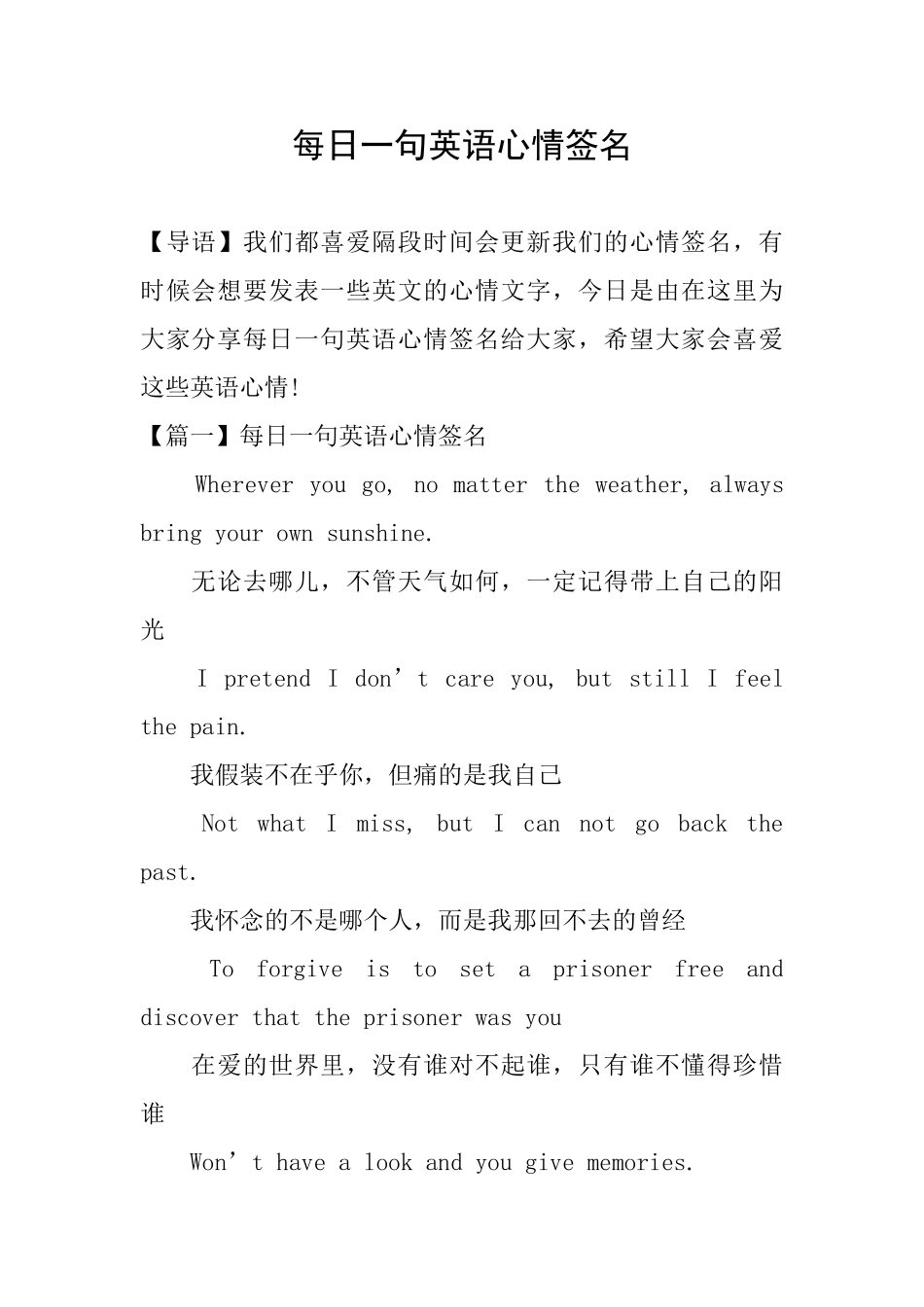 每日一句英语心情签名

【导语】我们都喜爱隔段时间会更新我们的心情签名，有时候会想要发表一些英文的心情文字，今日是由在这里为大家分享每日一句英语心情签名给大家，希望大家会喜爱这些英语心情!

【篇一】每日一句英语心情签名

Wherever you go, no matter the weather, always bring your own sunshine.

无论去哪儿，不管天气如何，一定记得带上自己的阳光

I pretend I don’t care you, but still I feel the pain.

我假装不在乎你，但痛的是我自己

Not what I miss, but I can not go back the past.

我怀念的不是哪个人，而是我那回不去的曾经

To forgive is to set a prisoner free and discover that the prisoner was you

在爱的世界里，没有谁对不起谁，只有谁不懂得珍惜谁

Won’t have a look and you give memories.